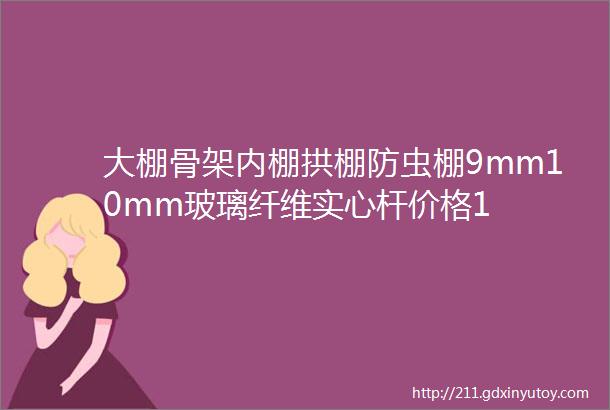 大棚骨架内棚拱棚防虫棚9mm10mm玻璃纤维实心杆价格1

http://211.gdxinyutoy.com